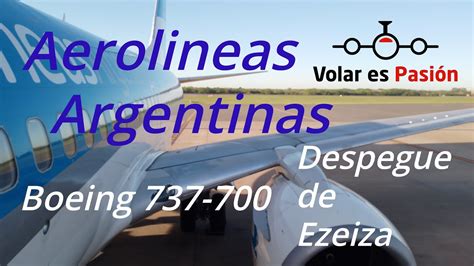 Aerolineas Argentinas

Volar es Pasión

Boeing 737-700

Despegue de Ezeiza